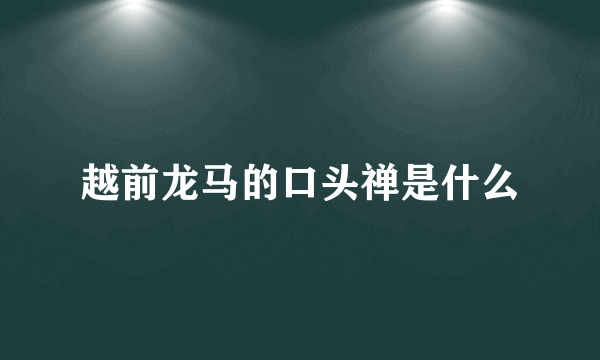 越前龙马的口头禅是什么